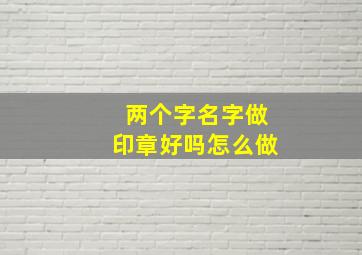 两个字名字做
印章好吗怎么做